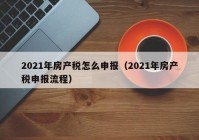 2021年房产税怎么申报（2021年房产税申报流程）